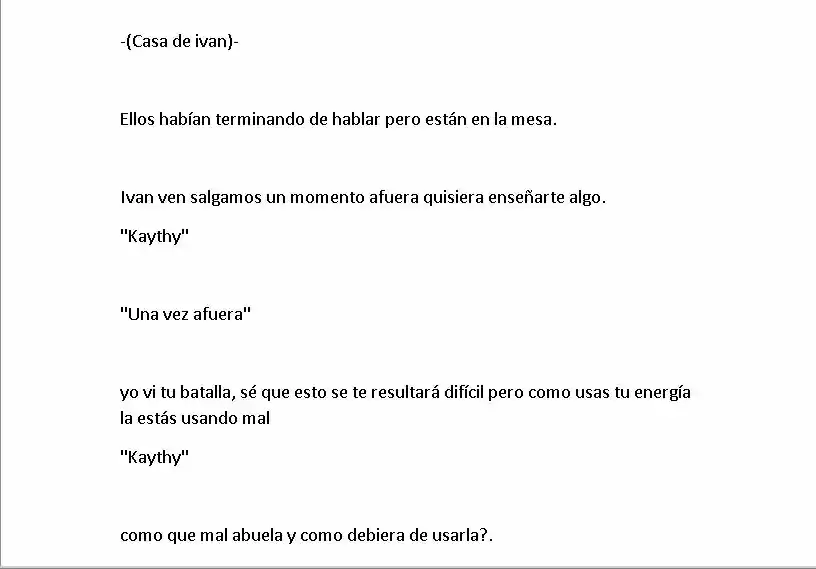 -(Casa de ivan)-

Ellos habían terminando de hablar pero están en la mesa.

Ivan ven salgamos un momento afuera quisiera enseñarte algo.

"Kaythy"

"Una vez afuera"

yo vi tu batalla, sé que esto se te resultará difícil pero como usas tu energía la estás usando mal

"Kaythy"

como que mal abuela y como debiera de usarla?.